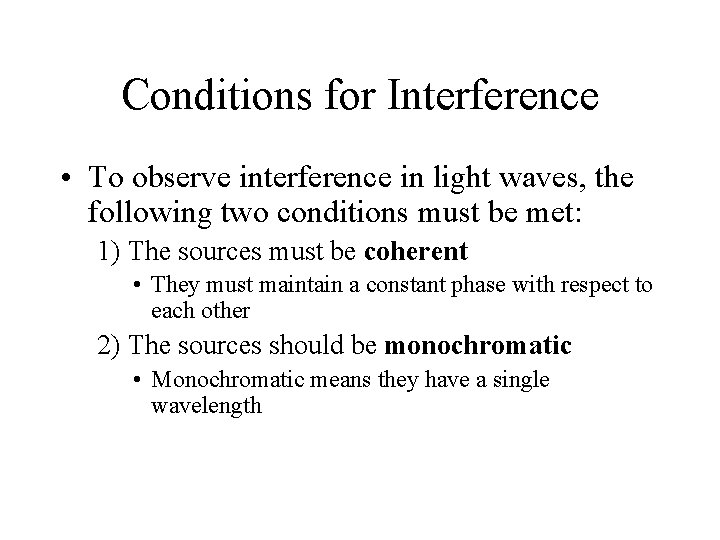 Conditions for Interference

• To observe interference in light waves, the following two conditions must be met:

1) The sources must be coherent

• They must maintain a constant phase with respect to each other

2) The sources should be monochromatic

• Monochromatic means they have a single wavelength